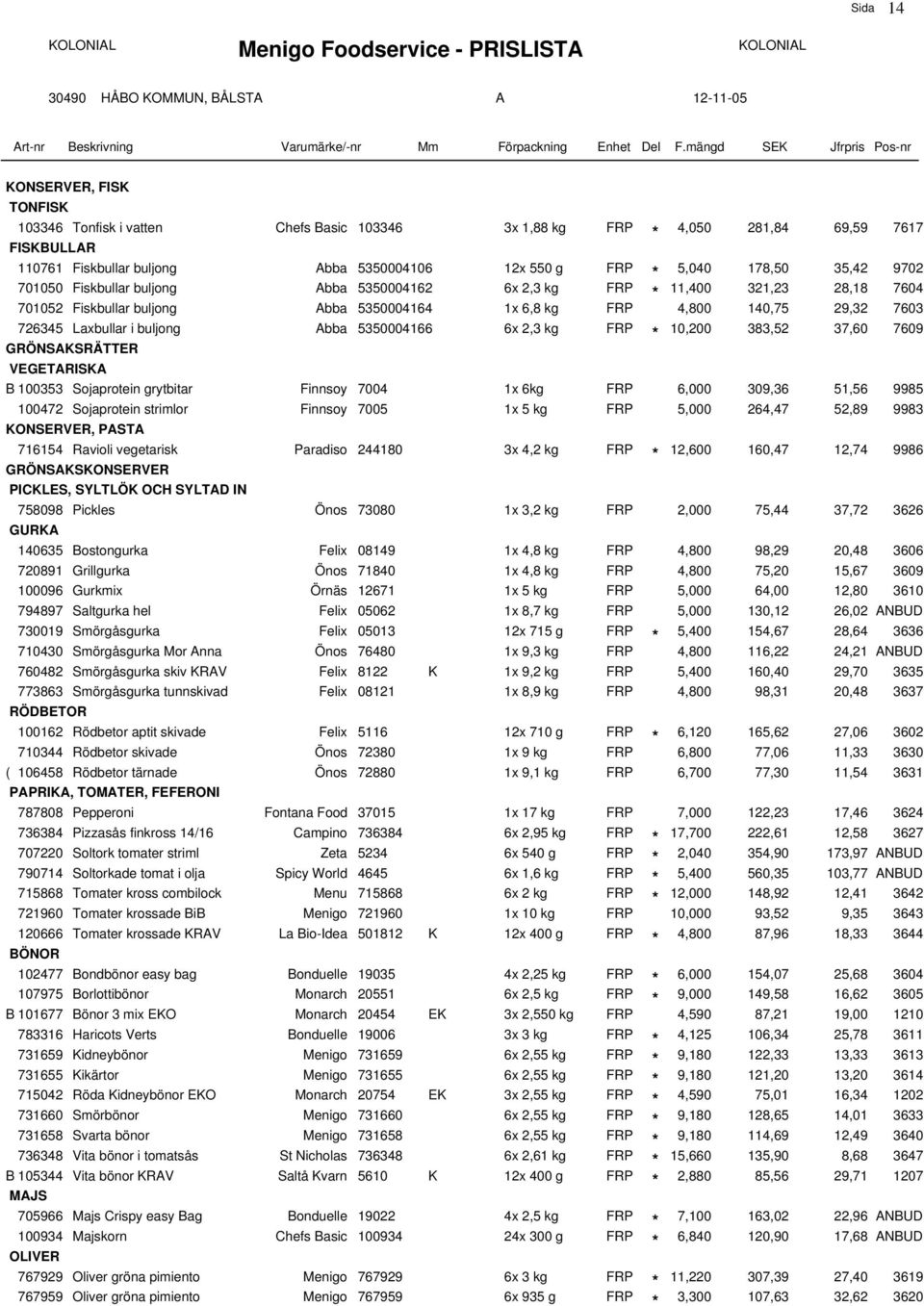 Sida 14

KOLONIAL Menigo Foodservice - PRISLISTA KOLONIAL

30490 HÅBO KOMMUN, BÅLSTA A 12-11-05

| Art-nr | Beskrivning | Varumärke/-nr | | Mm | Förpackning | Enhet | Del | F.mängd | SEK | Jfrpris | Pos-nr |
|---|---|---|---|---|---|---|---|---|---|---|---|
| KONSERVER, FISK | | | | | | | | | | | |
| TONFISK | | | | | | | | | | | |
| 103346 | Tonfisk i vatten | Chefs Basic | 103346 | | 3x 1,88 kg | FRP | * | 4,050 | 281,84 | 69,59 | 7617 |
| FISKBULLAR | | | | | | | | | | | |
| 110761 | Fiskbullar buljong | Abba | 5350004106 | | 12x 550 g | FRP | * | 5,040 | 178,50 | 35,42 | 9702 |
| 701050 | Fiskbullar buljong | Abba | 5350004162 | | 6x 2,3 kg | FRP | * | 11,400 | 321,23 | 28,18 | 7604 |
| 701052 | Fiskbullar buljong | Abba | 5350004164 | | 1x 6,8 kg | FRP | | 4,800 | 140,75 | 29,32 | 7603 |
| 726345 | Laxbullar i buljong | Abba | 5350004166 | | 6x 2,3 kg | FRP | * | 10,200 | 383,52 | 37,60 | 7609 |
| GRÖNSAKSRÄTTER | | | | | | | | | | | |
| VEGETARISKA | | | | | | | | | | | |
| B 100353 | Sojaprotein grytbitar | Finnsoy | 7004 | | 1x 6kg | FRP | | 6,000 | 309,36 | 51,56 | 9985 |
| 100472 | Sojaprotein strimlor | Finnsoy | 7005 | | 1x 5 kg | FRP | | 5,000 | 264,47 | 52,89 | 9983 |
| KONSERVER, PASTA | | | | | | | | | | | |
| 716154 | Ravioli vegetarisk | Paradiso | 244180 | | 3x 4,2 kg | FRP | * | 12,600 | 160,47 | 12,74 | 9986 |
| GRÖNSAKSKONSERVER | | | | | | | | | | | |
| PICKLES, SYLTLÖK OCH SYLTAD IN | | | | | | | | | | | |
| 758098 | Pickles | Önos | 73080 | | 1x 3,2 kg | FRP | | 2,000 | 75,44 | 37,72 | 3626 |
| GURKA | | | | | | | | | | | |
| 140635 | Bostongurka | Felix | 08149 | | 1x 4,8 kg | FRP | | 4,800 | 98,29 | 20,48 | 3606 |
| 720891 | Grillgurka | Önos | 71840 | | 1x 4,8 kg | FRP | | 4,800 | 75,20 | 15,67 | 3609 |
| 100096 | Gurkmix | Örnäs | 12671 | | 1x 5 kg | FRP | | 5,000 | 64,00 | 12,80 | 3610 |
| 794897 | Saltgurka hel | Felix | 05062 | | 1x 8,7 kg | FRP | | 5,000 | 130,12 | 26,02 | ANBUD |
| 730019 | Smörgåsgurka | Felix | 05013 | | 12x 715 g | FRP | * | 5,400 | 154,67 | 28,64 | 3636 |
| 710430 | Smörgåsgurka Mor Anna | Önos | 76480 | | 1x 9,3 kg | FRP | | 4,800 | 116,22 | 24,21 | ANBUD |
| 760482 | Smörgåsgurka skiv KRAV | Felix | 8122 | K | 1x 9,2 kg | FRP | | 5,400 | 160,40 | 29,70 | 3635 |
| 773863 | Smörgåsgurka tunnskivad | Felix | 08121 | | 1x 8,9 kg | FRP | | 4,800 | 98,31 | 20,48 | 3637 |
| RÖDBETOR | | | | | | | | | | | |
| 100162 | Rödbetor aptit skivade | Felix | 5116 | | 12x 710 g | FRP | * | 6,120 | 165,62 | 27,06 | 3602 |
| 710344 | Rödbetor skivade | Önos | 72380 | | 1x 9 kg | FRP | | 6,800 | 77,06 | 11,33 | 3630 |
| ( 106458 | Rödbetor tärnade | Önos | 72880 | | 1x 9,1 kg | FRP | | 6,700 | 77,30 | 11,54 | 3631 |
| PAPRIKA, TOMATER, FEFERONI | | | | | | | | | | | |
| 787808 | Pepperoni | Fontana Food | 37015 | | 1x 17 kg | FRP | | 7,000 | 122,23 | 17,46 | 3624 |
| 736384 | Pizzasås finkross 14/16 | Campino | 736384 | | 6x 2,95 kg | FRP | * | 17,700 | 222,61 | 12,58 | 3627 |
| 707220 | Soltork tomater striml | Zeta | 5234 | | 6x 540 g | FRP | * | 2,040 | 354,90 | 173,97 | ANBUD |
| 790714 | Soltorkade tomat i olja | Spicy World | 4645 | | 6x 1,6 kg | FRP | * | 5,400 | 560,35 | 103,77 | ANBUD |
| 715868 | Tomater kross combilock | Menu | 715868 | | 6x 2 kg | FRP | * | 12,000 | 148,92 | 12,41 | 3642 |
| 721960 | Tomater krossade BiB | Menigo | 721960 | | 1x 10 kg | FRP | | 10,000 | 93,52 | 9,35 | 3643 |
| 120666 | Tomater krossade KRAV | La Bio-Idea | 501812 | K | 12x 400 g | FRP | * | 4,800 | 87,96 | 18,33 | 3644 |
| BÖNOR | | | | | | | | | | | |
| 102477 | Bondbönor easy bag | Bonduelle | 19035 | | 4x 2,25 kg | FRP | * | 6,000 | 154,07 | 25,68 | 3604 |
| 107975 | Borlottibönor | Monarch | 20551 | | 6x 2,5 kg | FRP | * | 9,000 | 149,58 | 16,62 | 3605 |
| B 101677 | Bönor 3 mix EKO | Monarch | 20454 | EK | 3x 2,550 kg | FRP | | 4,590 | 87,21 | 19,00 | 1210 |
| 783316 | Haricots Verts | Bonduelle | 19006 | | 3x 3 kg | FRP | * | 4,125 | 106,34 | 25,78 | 3611 |
| 731659 | Kidneybönor | Menigo | 731659 | | 6x 2,55 kg | FRP | * | 9,180 | 122,33 | 13,33 | 3613 |
| 731655 | Kikärtor | Menigo | 731655 | | 6x 2,55 kg | FRP | * | 9,180 | 121,20 | 13,20 | 3614 |
| 715042 | Röda Kidneybönor EKO | Monarch | 20754 | EK | 3x 2,55 kg | FRP | * | 4,590 | 75,01 | 16,34 | 1202 |
| 731660 | Smörbönor | Menigo | 731660 | | 6x 2,55 kg | FRP | * | 9,180 | 128,65 | 14,01 | 3633 |
| 731658 | Svarta bönor | Menigo | 731658 | | 6x 2,55 kg | FRP | * | 9,180 | 114,69 | 12,49 | 3640 |
| 736348 | Vita bönor i tomatsås | St Nicholas | 736348 | | 6x 2,61 kg | FRP | * | 15,660 | 135,90 | 8,68 | 3647 |
| B 105344 | Vita bönor KRAV | Saltå Kvarn | 5610 | K | 12x 400 g | FRP | * | 2,880 | 85,56 | 29,71 | 1207 |
| MAJS | | | | | | | | | | | |
| 705966 | Majs Crispy easy Bag | Bonduelle | 19022 | | 4x 2,5 kg | FRP | * | 7,100 | 163,02 | 22,96 | ANBUD |
| 100934 | Majskorn | Chefs Basic | 100934 | | 24x 300 g | FRP | * | 6,840 | 120,90 | 17,68 | ANBUD |
| OLIVER | | | | | | | | | | | |
| 767929 | Oliver gröna pimiento | Menigo | 767929 | | 6x 3 kg | FRP | * | 11,220 | 307,39 | 27,40 | 3619 |
| 767959 | Oliver gröna pimiento | Menigo | 767959 | | 6x 935 g | FRP | * | 3,300 | 107,63 | 32,62 | 3620 |